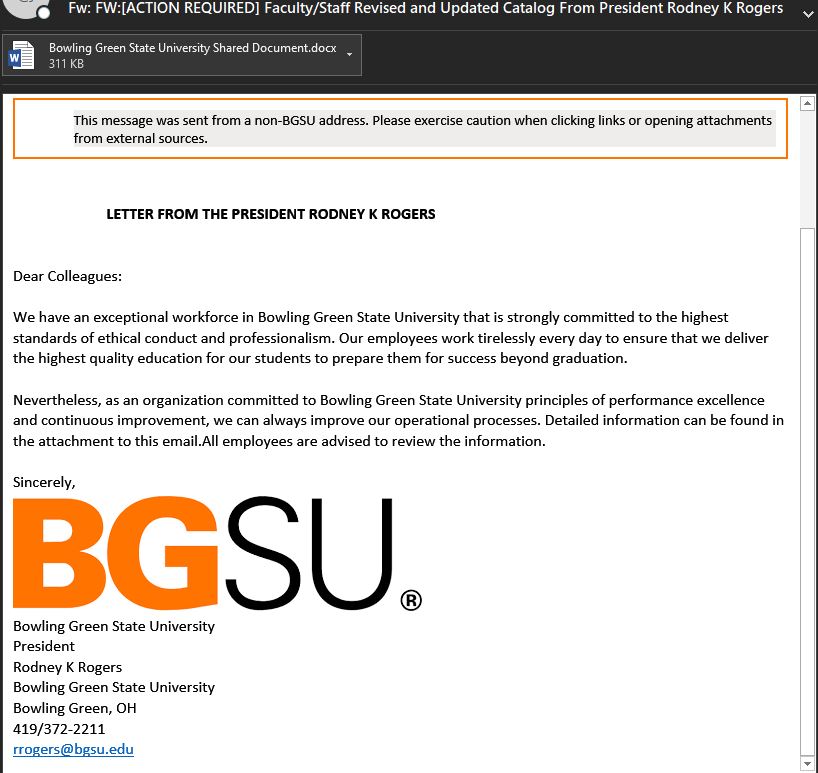 Fw: FW:[ACTION REQUIRED] Faculty/Staff Revised and Updated Catalog From President Rodney K Rogers

Bowling Green State University Shared Document.docx
311 KB

This message was sent from a non-BGSU address. Please exercise caution when clicking links or opening attachments from external sources.

LETTER FROM THE PRESIDENT RODNEY K ROGERS

Dear Colleagues:

We have an exceptional workforce in Bowling Green State University that is strongly committed to the highest standards of ethical conduct and professionalism. Our employees work tirelessly every day to ensure that we deliver the highest quality education for our students to prepare them for success beyond graduation.

Nevertheless, as an organization committed to Bowling Green State University principles of performance excellence and continuous improvement, we can always improve our operational processes. Detailed information can be found in the attachment to this email.All employees are advised to review the information.

Sincerely,

BGSU®

Bowling Green State University
President
Rodney K Rogers
Bowling Green State University
Bowling Green, OH
419/372-2211
rrogers@bgsu.edu